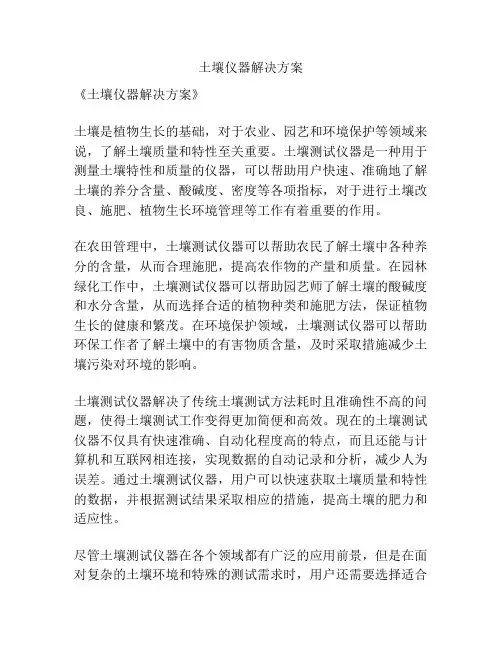 土壤仪器解决方案

《土壤仪器解决方案》

土壤是植物生长的基础，对于农业、园艺和环境保护等领域来说，了解土壤质量和特性至关重要。土壤测试仪器是一种用于测量土壤特性和质量的仪器，可以帮助用户快速、准确地了解土壤的养分含量、酸碱度、密度等各项指标，对于进行土壤改良、施肥、植物生长环境管理等工作有着重要的作用。

在农田管理中，土壤测试仪器可以帮助农民了解土壤中各种养分的含量，从而合理施肥，提高农作物的产量和质量。在园林绿化工作中，土壤测试仪器可以帮助园艺师了解土壤的酸碱度和水分含量，从而选择合适的植物种类和施肥方法，保证植物生长的健康和繁茂。在环境保护领域，土壤测试仪器可以帮助环保工作者了解土壤中的有害物质含量，及时采取措施减少土壤污染对环境的影响。

土壤测试仪器解决了传统土壤测试方法耗时且准确性不高的问题，使得土壤测试工作变得更加简便和高效。现在的土壤测试仪器不仅具有快速准确、自动化程度高的特点，而且还能与计算机和互联网相连接，实现数据的自动记录和分析，减少人为误差。通过土壤测试仪器，用户可以快速获取土壤质量和特性的数据，并根据测试结果采取相应的措施，提高土壤的肥力和适应性。

尽管土壤测试仪器在各个领域都有广泛的应用前景，但是在面对复杂的土壤环境和特殊的测试需求时，用户还需要选择适合